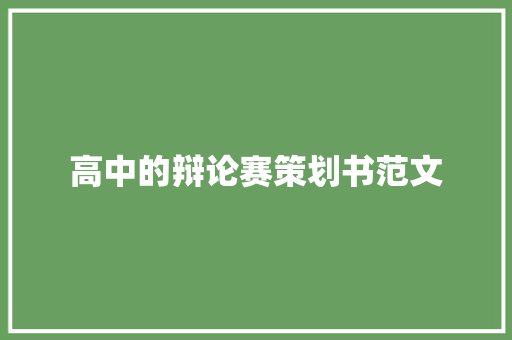 高中的辩论赛策划书范文